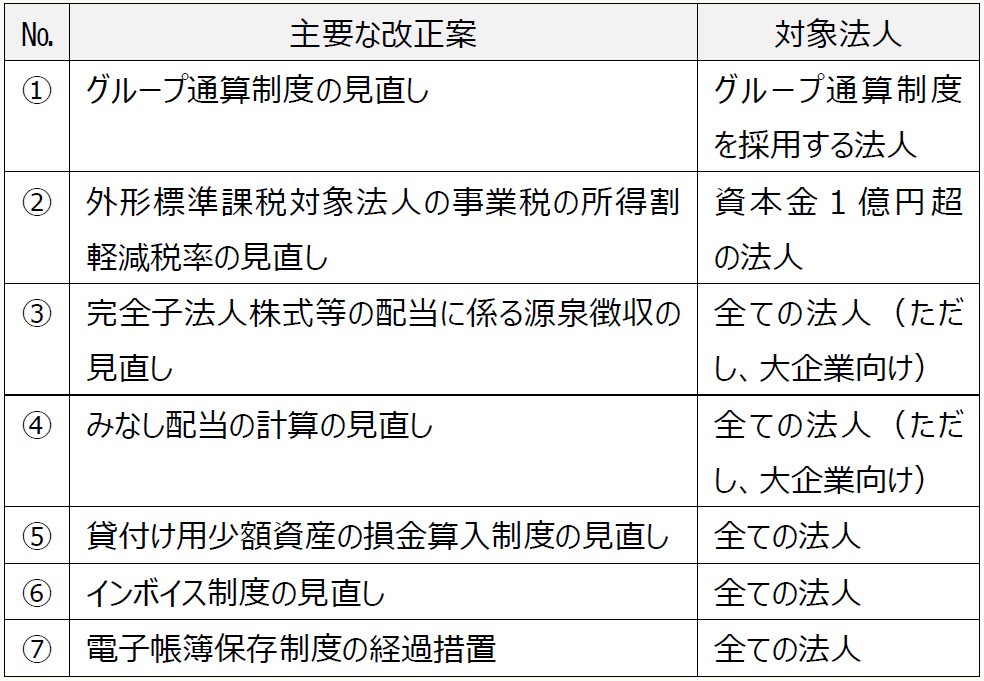 | No. | 主要な改正案 | 対象法人 |
|---|---|---|
| ① | グループ通算制度の見直し | グループ通算制度を採用する法人 |
| ② | 外形標準課税対象法人の事業税の所得割軽減税率の見直し | 資本金1億円超の法人 |
| ③ | 完全子法人株式等の配当に係る源泉徴収の見直し | 全ての法人（ただし、大企業向け） |
| ④ | みなし配当の計算の見直し | 全ての法人（ただし、大企業向け） |
| ⑤ | 貸付け用少額資産の損金算入制度の見直し | 全ての法人 |
| ⑥ | インボイス制度の見直し | 全ての法人 |
| ⑦ | 電子帳簿保存制度の経過措置 | 全ての法人 |